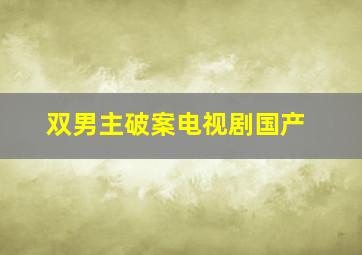 双男主破案电视剧国产